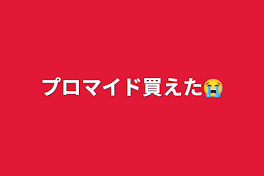 プロマイド買えた😭